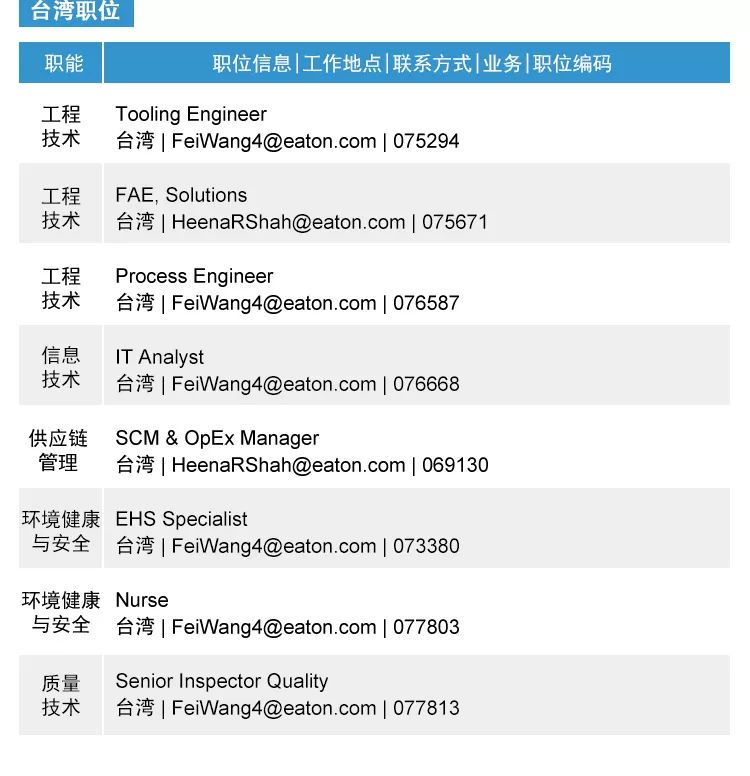 台湾职位

| 职能 | 职位信息|工作地点|联系方式|业务|职位编码 |
|---|---|
| 工程技术 | Tooling Engineer 台湾 | FeiWang4@eaton.com | 075294 |
| 工程技术 | FAE, Solutions 台湾 | HeenaRShah@eaton.com | 075671 |
| 工程技术 | Process Engineer 台湾 | FeiWang4@eaton.com | 076587 |
| 信息技术 | IT Analyst 台湾 | FeiWang4@eaton.com | 076668 |
| 供应链管理 | SCM & OpEx Manager 台湾 | HeenaRShah@eaton.com | 069130 |
| 环境健康与安全 | EHS Specialist 台湾 | FeiWang4@eaton.com | 073380 |
| 环境健康与安全 | Nurse 台湾 | FeiWang4@eaton.com | 077803 |
| 质量技术 | Senior Inspector Quality 台湾 | FeiWang4@eaton.com | 077813 |